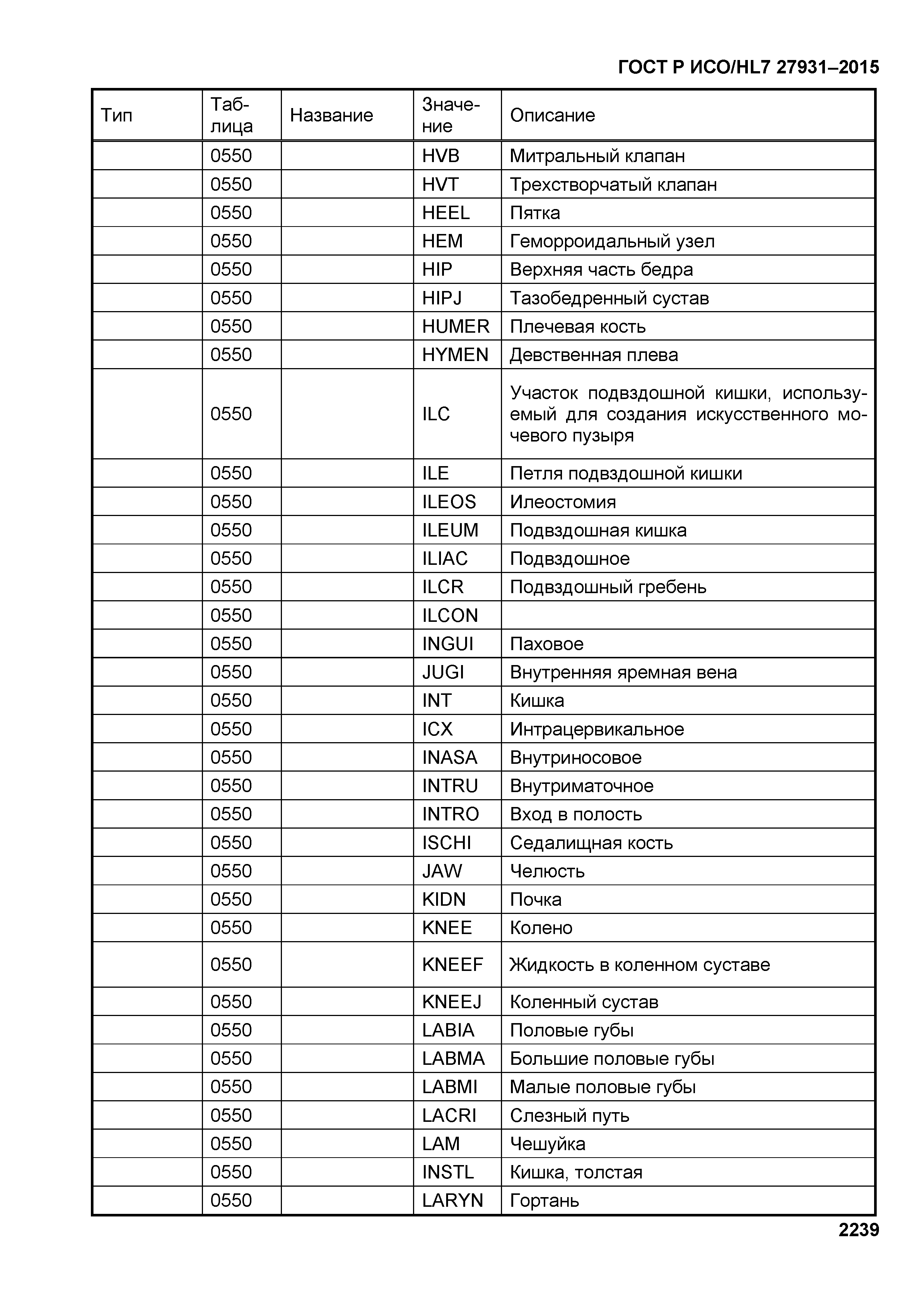 ГОСТ Р ИСО/HL7 27931–2015

| Тип | Таблица | Название | Значение | Описание |
|---|---|---|---|---|
| | 0550 | | HVB | Митральный клапан |
| | 0550 | | HVT | Трехстворчатый клапан |
| | 0550 | | HEEL | Пятка |
| | 0550 | | HEM | Геморроидальный узел |
| | 0550 | | HIP | Верхняя часть бедра |
| | 0550 | | HIPJ | Тазобедренный сустав |
| | 0550 | | HUMER | Плечевая кость |
| | 0550 | | HYMEN | Девственная плева |
| | 0550 | | ILC | Участок подвздошной кишки, используемый для создания искусственного мочевого пузыря |
| | 0550 | | ILE | Петля подвздошной кишки |
| | 0550 | | ILEOS | Илеостомия |
| | 0550 | | ILEUM | Подвздошная кишка |
| | 0550 | | ILIAC | Подвздошное |
| | 0550 | | ILCR | Подвздошный гребень |
| | 0550 | | ILCON | |
| | 0550 | | INGUI | Паховое |
| | 0550 | | JUGI | Внутренняя яремная вена |
| | 0550 | | INT | Кишка |
| | 0550 | | ICX | Интрацервикальное |
| | 0550 | | INASA | Внутриносовое |
| | 0550 | | INTRU | Внутриматочное |
| | 0550 | | INTRO | Вход в полость |
| | 0550 | | ISCHI | Седалищная кость |
| | 0550 | | JAW | Челюсть |
| | 0550 | | KIDN | Почка |
| | 0550 | | KNEE | Колено |
| | 0550 | | KNEEF | Жидкость в коленном суставе |
| | 0550 | | KNEEJ | Коленный сустав |
| | 0550 | | LABIA | Половые губы |
| | 0550 | | LABMA | Большие половые губы |
| | 0550 | | LABMI | Малые половые губы |
| | 0550 | | LACRI | Слезный путь |
| | 0550 | | LAM | Чешуйка |
| | 0550 | | INSTL | Кишка, толстая |
| | 0550 | | LARYN | Гортань |

2239